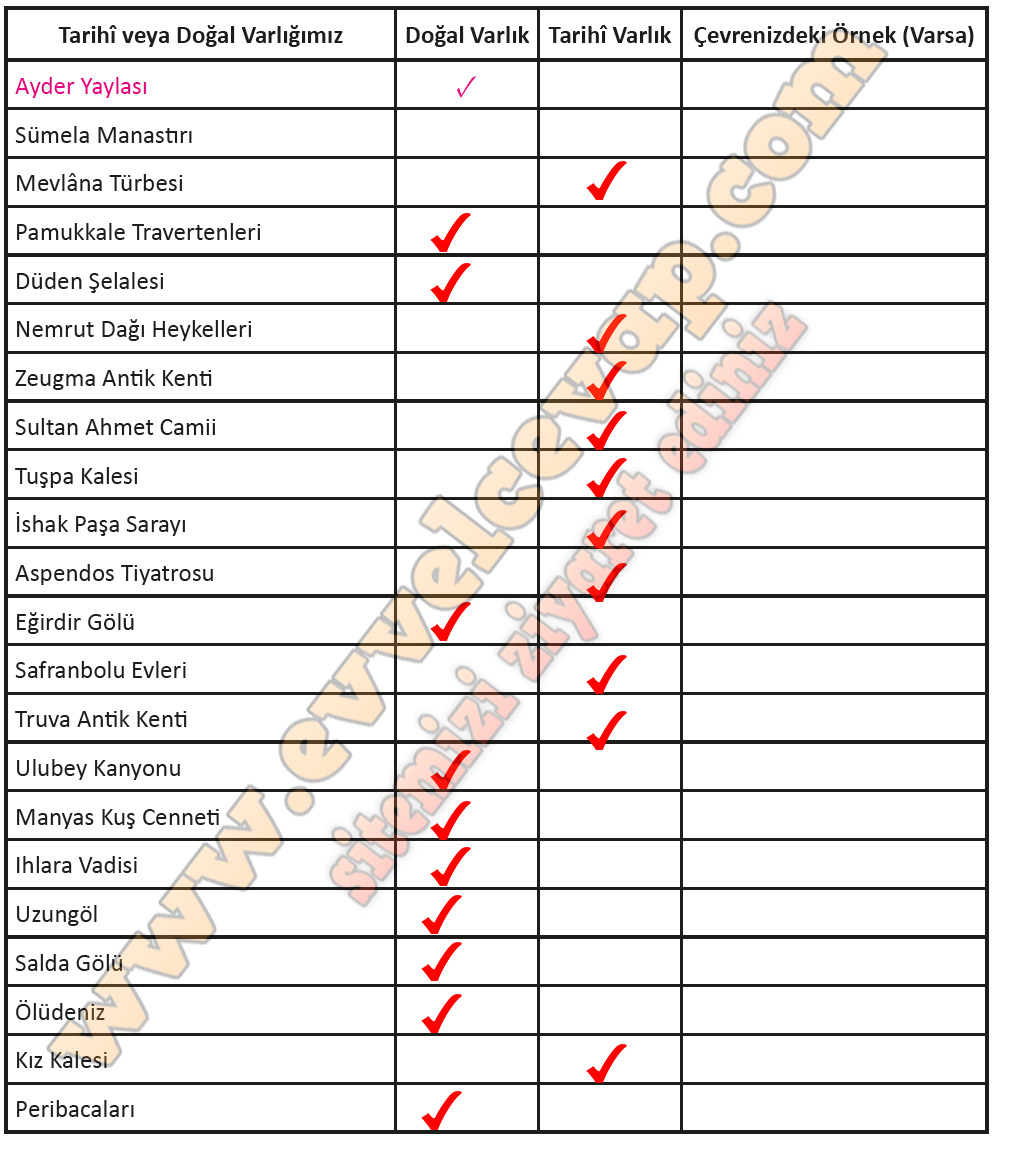 | Tarihî veya Doğal Varlığımız | Doğal Varlık | Tarihî Varlık | Çevrenizdeki Örnek (Varsa) |
|---|---|---|---|
| Ayder Yaylası | ✓ | | |
| Sümela Manastırı | | | |
| Mevlâna Türbesi | | ✓ | |
| Pamukkale Travertenleri | ✓ | | |
| Düden Şelalesi | ✓ | | |
| Nemrut Dağı Heykelleri | | ✓ | |
| Zeugma Antik Kenti | | ✓ | |
| Sultan Ahmet Camii | | ✓ | |
| Tuşpa Kalesi | | ✓ | |
| İshak Paşa Sarayı | | ✓ | |
| Aspendos Tiyatrosu | | ✓ | |
| Eğirdir Gölü | ✓ | | |
| Safranbolu Evleri | | ✓ | |
| Truva Antik Kenti | | ✓ | |
| Ulubey Kanyonu | ✓ | | |
| Manyas Kuş Cenneti | ✓ | | |
| Ihlara Vadisi | ✓ | | |
| Uzungöl | ✓ | | |
| Salda Gölü | ✓ | | |
| Ölüdeniz | ✓ | | |
| Kız Kalesi | | ✓ | |
| Peribacaları | ✓ | | |

www.evvelcevap.com
sitemizi ziyaret ediniz